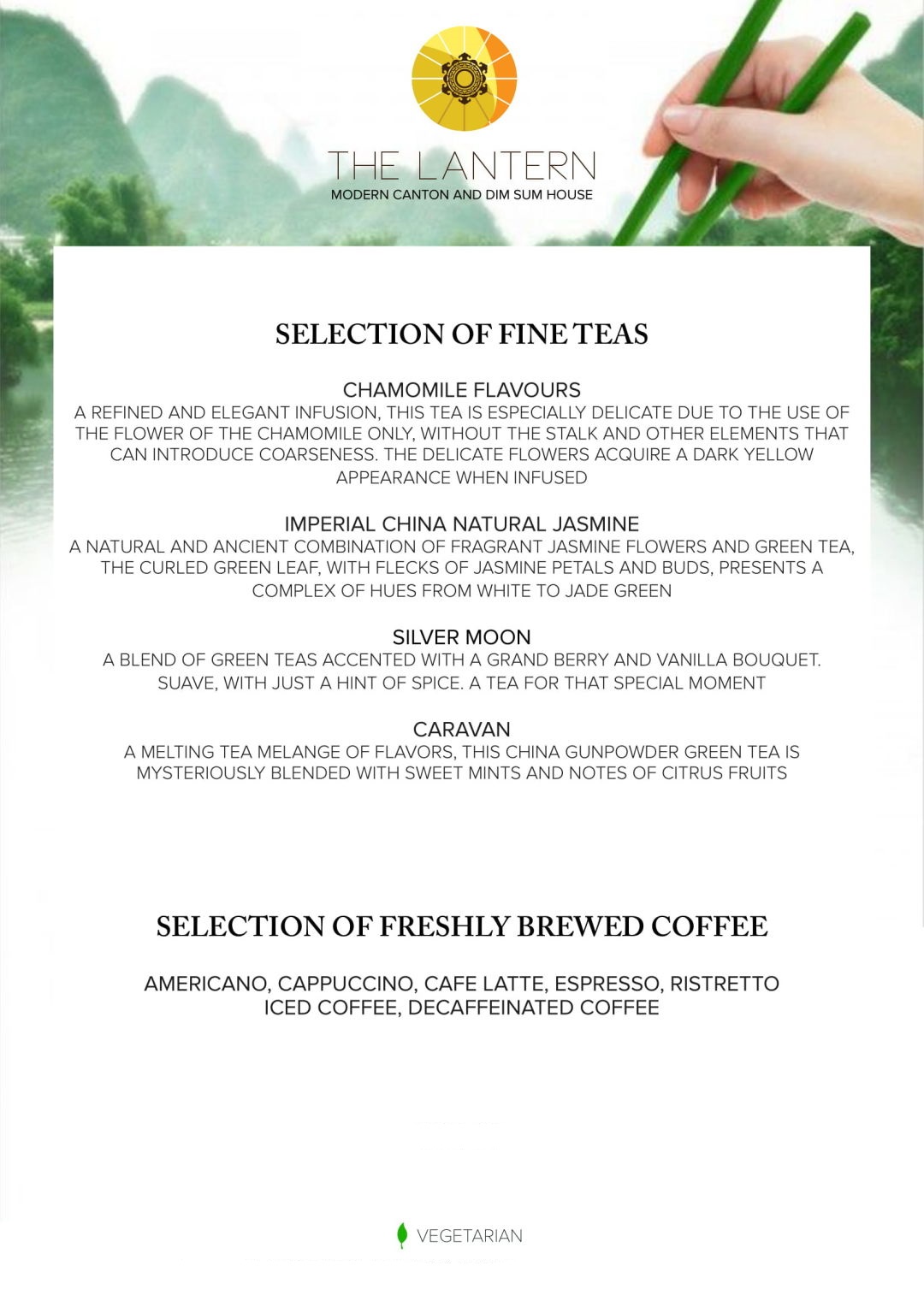 THE LANTERN
MODERN CANTON AND DIM SUM HOUSE

SELECTION OF FINE TEAS

CHAMOMILE FLAVOURS
A REFINED AND ELEGANT INFUSION, THIS TEA IS ESPECIALLY DELICATE DUE TO THE USE OF THE FLOWER OF THE CHAMOMILE ONLY, WITHOUT THE STALK AND OTHER ELEMENTS THAT CAN INTRODUCE COARSENESS. THE DELICATE FLOWERS ACQUIRE A DARK YELLOW APPEARANCE WHEN INFUSED

IMPERIAL CHINA NATURAL JASMINE
A NATURAL AND ANCIENT COMBINATION OF FRAGRANT JASMINE FLOWERS AND GREEN TEA, THE CURLED GREEN LEAF, WITH FLECKS OF JASMINE PETALS AND BUDS, PRESENTS A COMPLEX OF HUES FROM WHITE TO JADE GREEN

SILVER MOON
A BLEND OF GREEN TEAS ACCENTED WITH A GRAND BERRY AND VANILLA BOUQUET. SUAVE, WITH JUST A HINT OF SPICE. A TEA FOR THAT SPECIAL MOMENT

CARAVAN
A MELTING TEA MELANGE OF FLAVORS, THIS CHINA GUNPOWDER GREEN TEA IS MYSTERIOUSLY BLENDED WITH SWEET MINTS AND NOTES OF CITRUS FRUITS

SELECTION OF FRESHLY BREWED COFFEE

AMERICANO, CAPPUCCINO, CAFE LATTE, ESPRESSO, RISTRETTO
ICED COFFEE, DECAFFEINATED COFFEE

VEGETARIAN